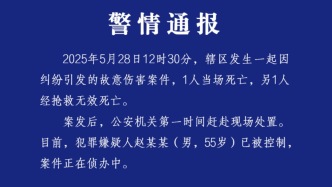 警情通报

2025年5月28日12时30分，辖区发生一起因纠纷引发的故意伤害案件，1人当场死亡，另1人经抢救无效死亡。

案发后，公安机关第一时间赶赴现场处置。目前，犯罪嫌疑人赵某某（男，55岁）已被控制，案件正在侦办中。